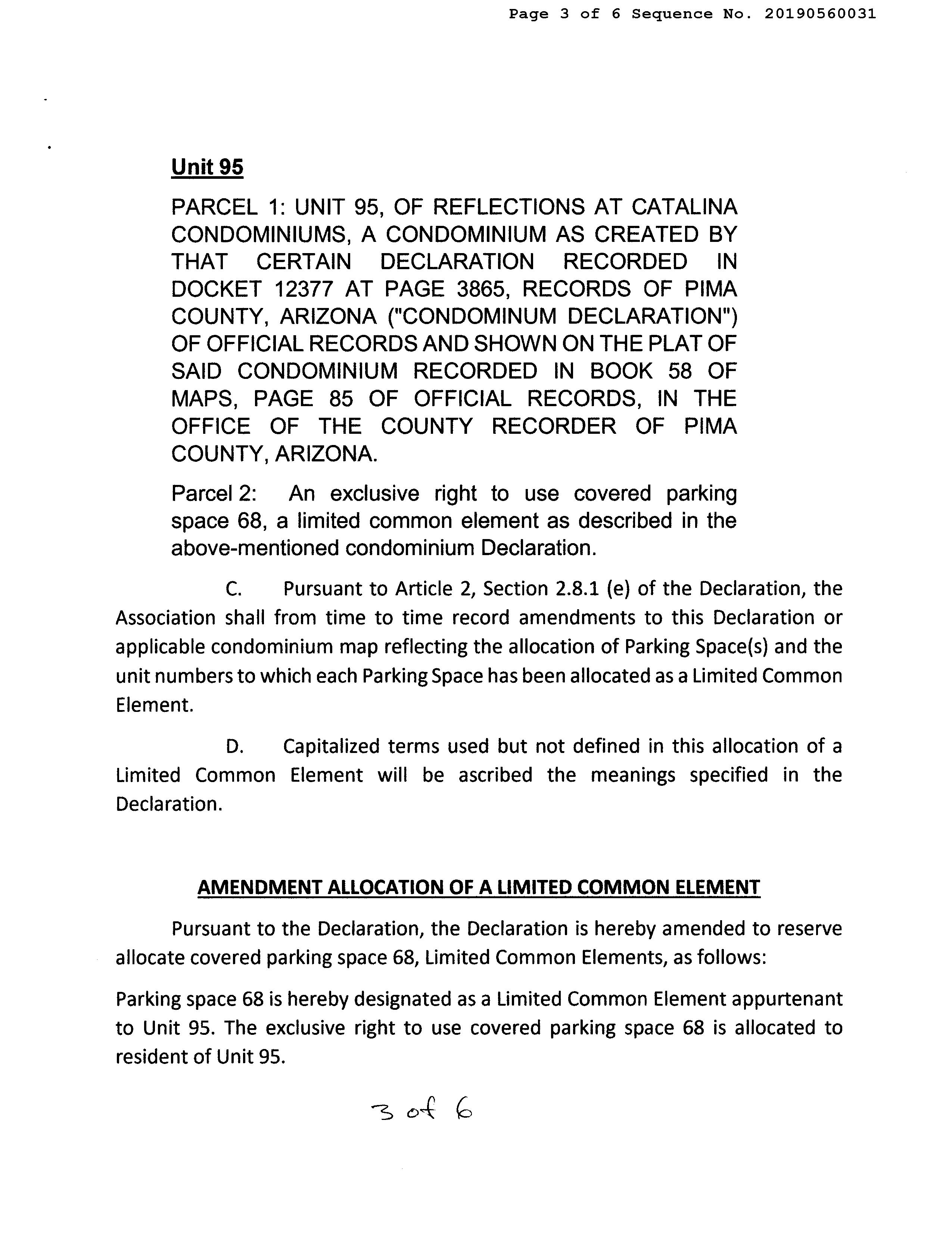 Page 3 of 6 Sequence No. 20190560031

Unit 95

PARCEL 1: UNIT 95, OF REFLECTIONS AT CATALINA CONDOMINIUMS, A CONDOMINIUM AS CREATED BY THAT CERTAIN DECLARATION RECORDED IN DOCKET 12377 AT PAGE 3865, RECORDS OF PIMA COUNTY, ARIZONA ("CONDOMINUM DECLARATION") OF OFFICIAL RECORDS AND SHOWN ON THE PLAT OF SAID CONDOMINIUM RECORDED IN BOOK 58 OF MAPS, PAGE 85 OF OFFICIAL RECORDS, IN THE OFFICE OF THE COUNTY RECORDER OF PIMA COUNTY, ARIZONA.

Parcel 2: An exclusive right to use covered parking space 68, a limited common element as described in the above-mentioned condominium Declaration.

C. Pursuant to Article 2, Section 2.8.1 (e) of the Declaration, the Association shall from time to time record amendments to this Declaration or applicable condominium map reflecting the allocation of Parking Space(s) and the unit numbers to which each Parking Space has been allocated as a Limited Common Element.

D. Capitalized terms used but not defined in this allocation of a Limited Common Element will be ascribed the meanings specified in the Declaration.

AMENDMENT ALLOCATION OF A LIMITED COMMON ELEMENT

Pursuant to the Declaration, the Declaration is hereby amended to reserve allocate covered parking space 68, Limited Common Elements, as follows:

Parking space 68 is hereby designated as a Limited Common Element appurtenant to Unit 95. The exclusive right to use covered parking space 68 is allocated to resident of Unit 95.

3 of 6